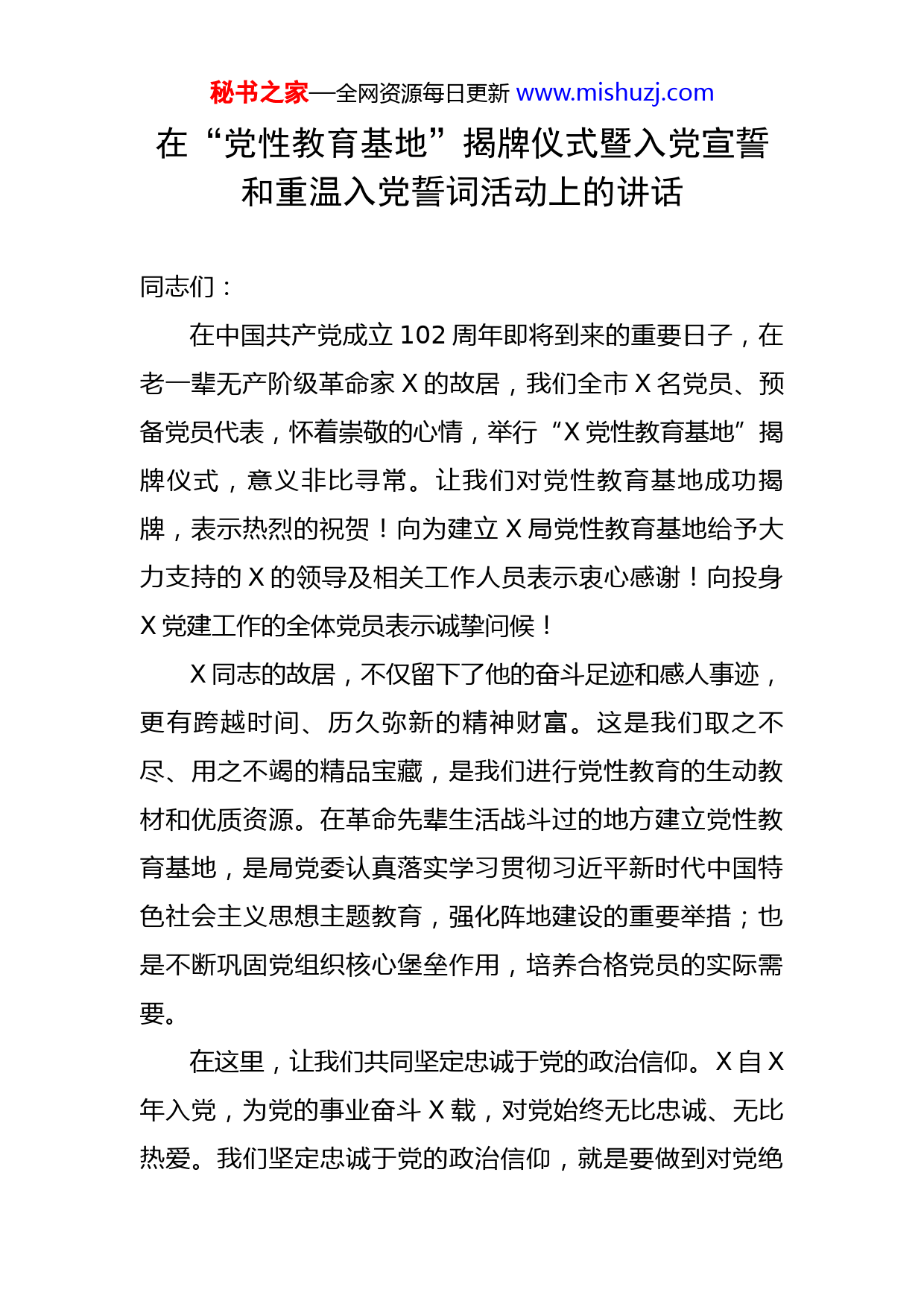 秘书之家—全网资源每日更新 www.mishuzj.com

在“党性教育基地”揭牌仪式暨入党宣誓和重温入党誓词活动上的讲话

同志们：

在中国共产党成立 102 周年即将到来的重要日子，在老一辈无产阶级革命家 X 的故居，我们全市 X 名党员、预备党员代表，怀着崇敬的心情，举行“X 党性教育基地”揭牌仪式，意义非比寻常。让我们对党性教育基地成功揭牌，表示热烈的祝贺！向为建立 X 局党性教育基地给予大力支持的 X 的领导及相关工作人员表示衷心感谢！向投身 X 党建工作的全体党员表示诚挚问候！

X 同志的故居，不仅留下了他的奋斗足迹和感人事迹，更有跨越时间、历久弥新的精神财富。这是我们取之不尽、用之不竭的精品宝藏，是我们进行党性教育的生动教材和优质资源。在革命先辈生活战斗过的地方建立党性教育基地，是局党委认真落实学习贯彻习近平新时代中国特色社会主义思想主题教育，强化阵地建设的重要举措；也是不断巩固党组织核心堡垒作用，培养合格党员的实际需要。

在这里，让我们共同坚定忠诚于党的政治信仰。X 自 X 年入党，为党的事业奋斗 X 载，对党始终无比忠诚、无比热爱。我们坚定忠诚于党的政治信仰，就是要做到对党绝